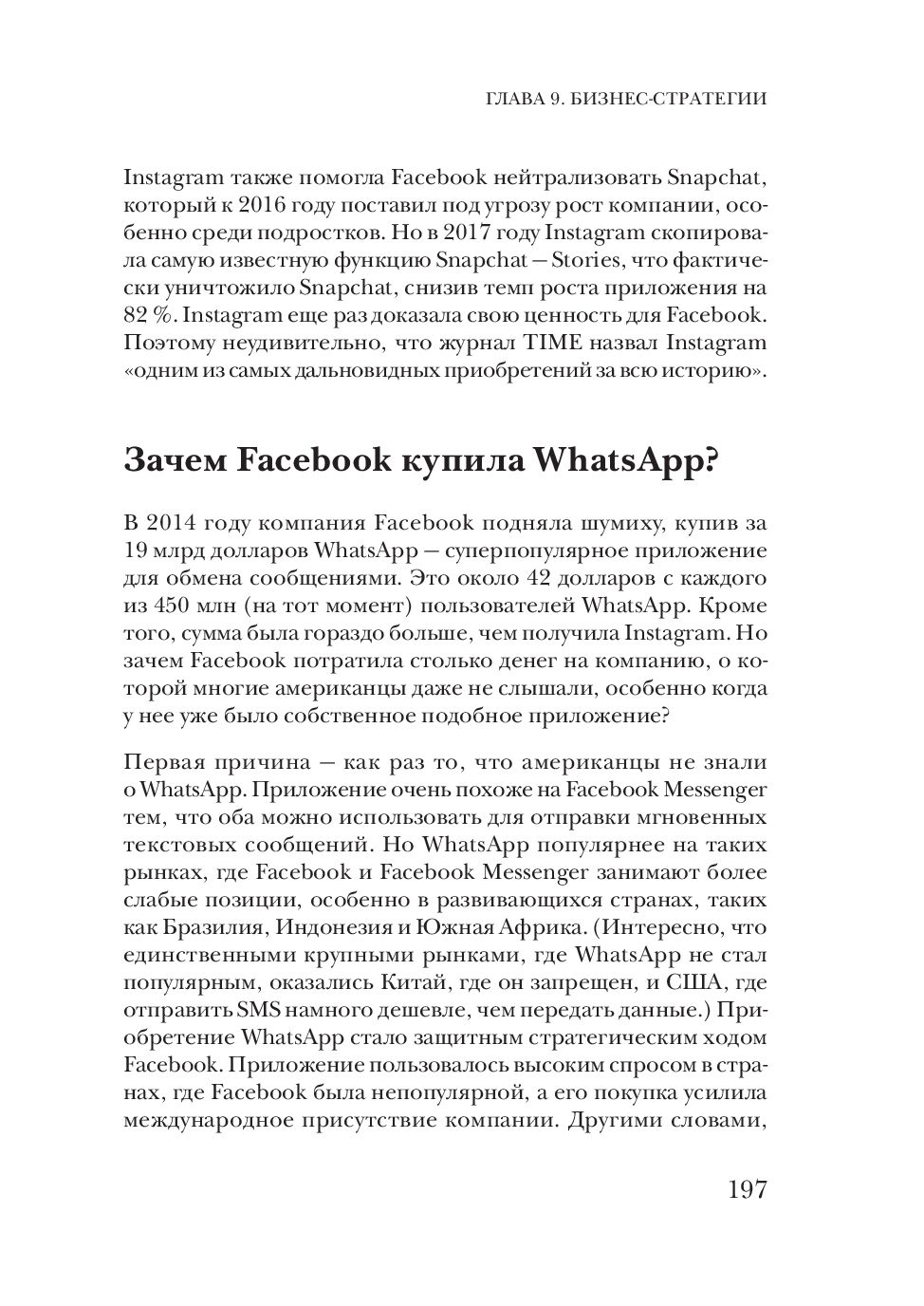 ГЛАВА 9. БИЗНЕС-СТРАТЕГИИ

Instagram также помогла Facebook нейтрализовать Snapchat, который к 2016 году поставил под угрозу рост компании, особенно среди подростков. Но в 2017 году Instagram скопировала самую известную функцию Snapchat — Stories, что фактически уничтожило Snapchat, снизив темп роста приложения на 82 %. Instagram еще раз доказала свою ценность для Facebook. Поэтому неудивительно, что журнал TIME назвал Instagram «одним из самых дальновидных приобретений за всю историю».

Зачем Facebook купила WhatsApp?

В 2014 году компания Facebook подняла шумиху, купив за 19 млрд долларов WhatsApp — суперпопулярное приложение для обмена сообщениями. Это около 42 долларов с каждого из 450 млн (на тот момент) пользователей WhatsApp. Кроме того, сумма была гораздо больше, чем получила Instagram. Но зачем Facebook потратила столько денег на компанию, о которой многие американцы даже не слышали, особенно когда у нее уже было собственное подобное приложение?

Первая причина — как раз то, что американцы не знали о WhatsApp. Приложение очень похоже на Facebook Messenger тем, что оба можно использовать для отправки мгновенных текстовых сообщений. Но WhatsApp популярнее на таких рынках, где Facebook и Facebook Messenger занимают более слабые позиции, особенно в развивающихся странах, таких как Бразилия, Индонезия и Южная Африка. (Интересно, что единственными крупными рынками, где WhatsApp не стал популярным, оказались Китай, где он запрещен, и США, где отправить SMS намного дешевле, чем передать данные.) Приобретение WhatsApp стало защитным стратегическим ходом Facebook. Приложение пользовалось высоким спросом в странах, где Facebook была непопулярной, а его покупка усилила международное присутствие компании. Другими словами,

197